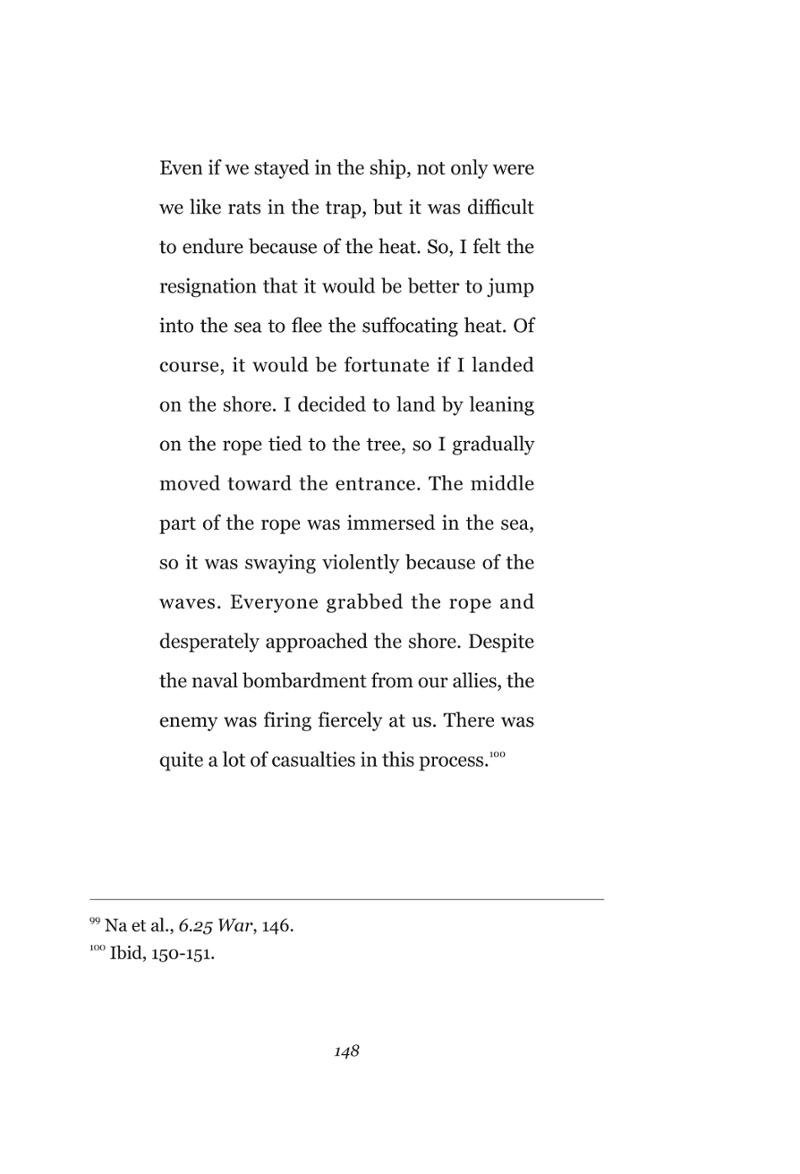 Even if we stayed in the ship, not only were we like rats in the trap, but it was difficult to endure because of the heat. So, I felt the resignation that it would be better to jump into the sea to flee the suffocating heat. Of course, it would be fortunate if I landed on the shore. I decided to land by leaning on the rope tied to the tree, so I gradually moved toward the entrance. The middle part of the rope was immersed in the sea, so it was swaying violently because of the waves. Everyone grabbed the rope and desperately approached the shore. Despite the naval bombardment from our allies, the enemy was firing fiercely at us. There was quite a lot of casualties in this process.$^{100}$

$^{99}$ Na et al., 6.25 War, 146.
$^{100}$ Ibid, 150-151.

148